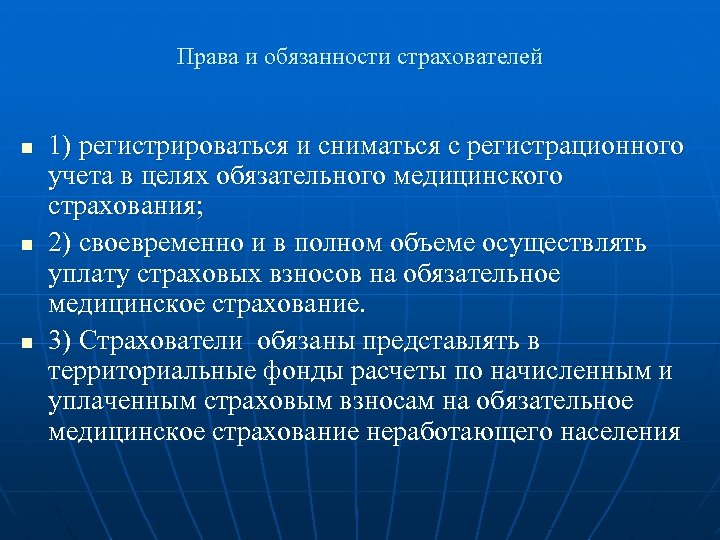 Права и обязанности страхователей

▪ 1) регистрироваться и сниматься с регистрационного учета в целях обязательного медицинского страхования;

▪ 2) своевременно и в полном объеме осуществлять уплату страховых взносов на обязательное медицинское страхование.

▪ 3) Страхователи обязаны представлять в территориальные фонды расчеты по начисленным и уплаченным страховым взносам на обязательное медицинское страхование неработающего населения